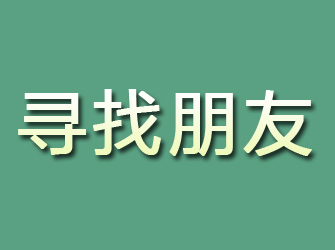 寻找朋友